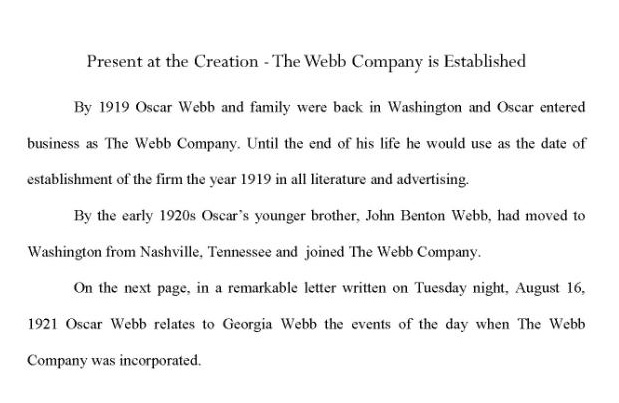 Present at the Creation - The Webb Company is Established

By 1919 Oscar Webb and family were back in Washington and Oscar entered business as The Webb Company. Until the end of his life he would use as the date of establishment of the firm the year 1919 in all literature and advertising.

By the early 1920s Oscar's younger brother, John Benton Webb, had moved to Washington from Nashville, Tennessee and joined The Webb Company.

On the next page, in a remarkable letter written on Tuesday night, August 16, 1921 Oscar Webb relates to Georgia Webb the events of the day when The Webb Company was incorporated.